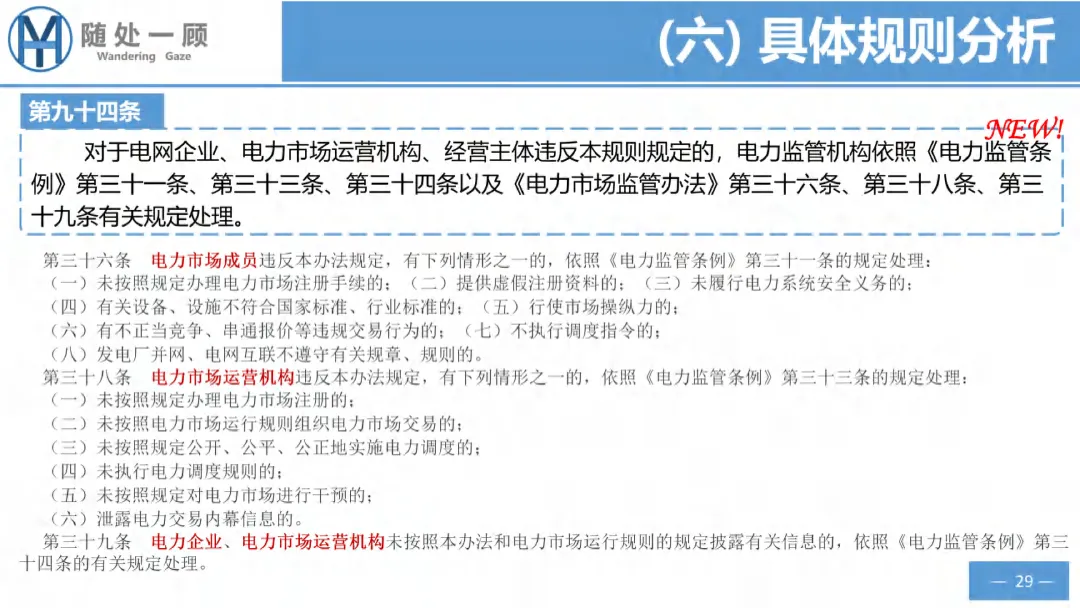 随处一顾
Wandering Gaze

(六) 具体规则分析

第九十四条

NEW!

对于电网企业、电力市场运营机构、经营主体违反本规则规定的，电力监管机构依照《电力监管条例》第三十一条、第三十三条、第三十四条以及《电力市场监管办法》第三十六条、第三十八条、第三十九条有关规定处理。

第三十六条 电力市场成员违反本办法规定，有下列情形之一的，依照《电力监管条例》第三十一条的规定处理：
（一）未按照规定办理电力市场注册手续的；（二）提供虚假注册资料的；（三）未履行电力系统安全义务的；
（四）有关设备、设施不符合国家标准、行业标准的；（五）行使市场操纵力的；
（六）有不正当竞争、串通报价等违规交易行为的；（七）不执行调度指令的；
（八）发电厂并网、电网互联不遵守有关规章、规则的。
第三十八条 电力市场运营机构违反本办法规定，有下列情形之一的，依照《电力监管条例》第三十三条的规定处理：
（一）未按照规定办理电力市场注册的；
（二）未按照电力市场运行规则组织电力市场交易的；
（三）未按照规定公开、公平、公正地实施电力调度的；
（四）未执行电力调度规则的；
（五）未按照规定对电力市场进行干预的；
（六）泄露电力交易内幕信息的。
第三十九条 电力企业、电力市场运营机构未按照本办法和电力市场运行规则的规定披露有关信息的，依照《电力监管条例》第三十四条的有关规定处理。

— 29 —